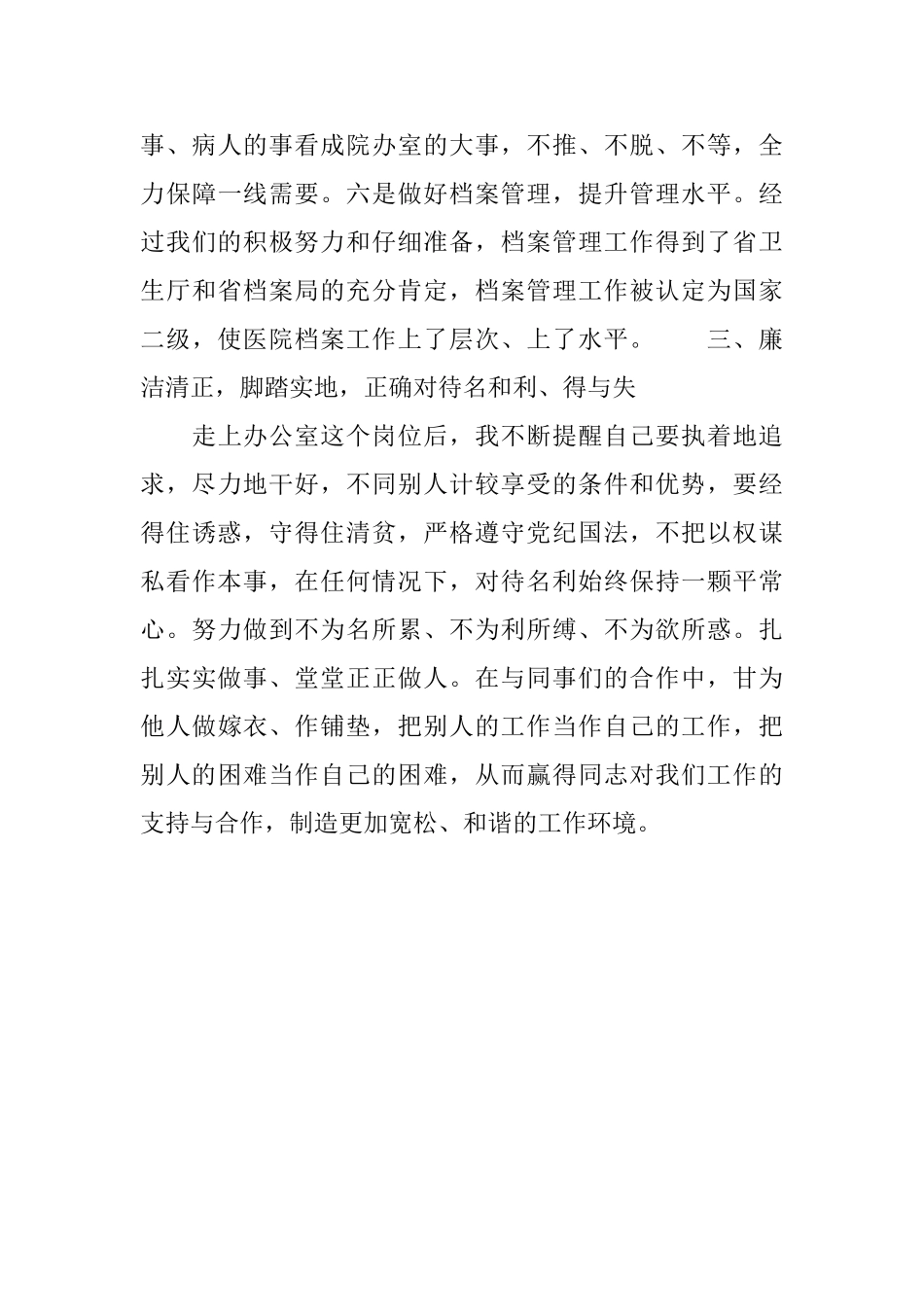 事、病人的事看成院办室的大事，不推、不脱、不等，全力保障一线需要。六是做好档案管理，提升管理水平。经过我们的积极努力和仔细准备，档案管理工作得到了省卫生厅和省档案局的充分肯定，档案管理工作被认定为国家二级，使医院档案工作上了层次、上了水平。　　三、廉洁清正，脚踏实地，正确对待名和利、得与失

走上办公室这个岗位后，我不断提醒自己要执着地追求，尽力地干好，不同别人计较享受的条件和优势，要经得住诱惑，守得住清贫，严格遵守党纪国法，不把以权谋私看作本事，在任何情况下，对待名利始终保持一颗平常心。努力做到不为名所累、不为利所缚、不为欲所惑。扎扎实实做事、堂堂正正做人。在与同事们的合作中，甘为他人做嫁衣、作铺垫，把别人的工作当作自己的工作，把别人的困难当作自己的困难，从而赢得同志对我们工作的支持与合作，制造更加宽松、和谐的工作环境。